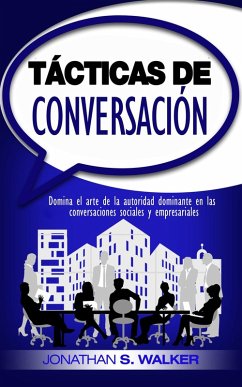 TÁCTICAS DE
CONVERSACIÓN

Domina el arte de la autoridad dominante en las conversaciones sociales y empresariales

JONATHAN S. WALKER